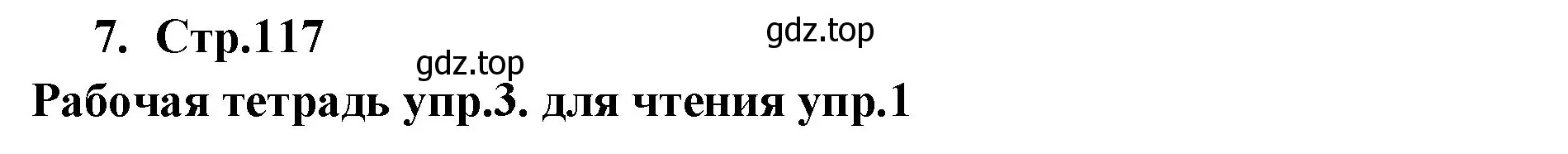 7. Стр.117

gdz.top

gdz.top

Рабочая тетрадь упр.3. для чтения упр.1